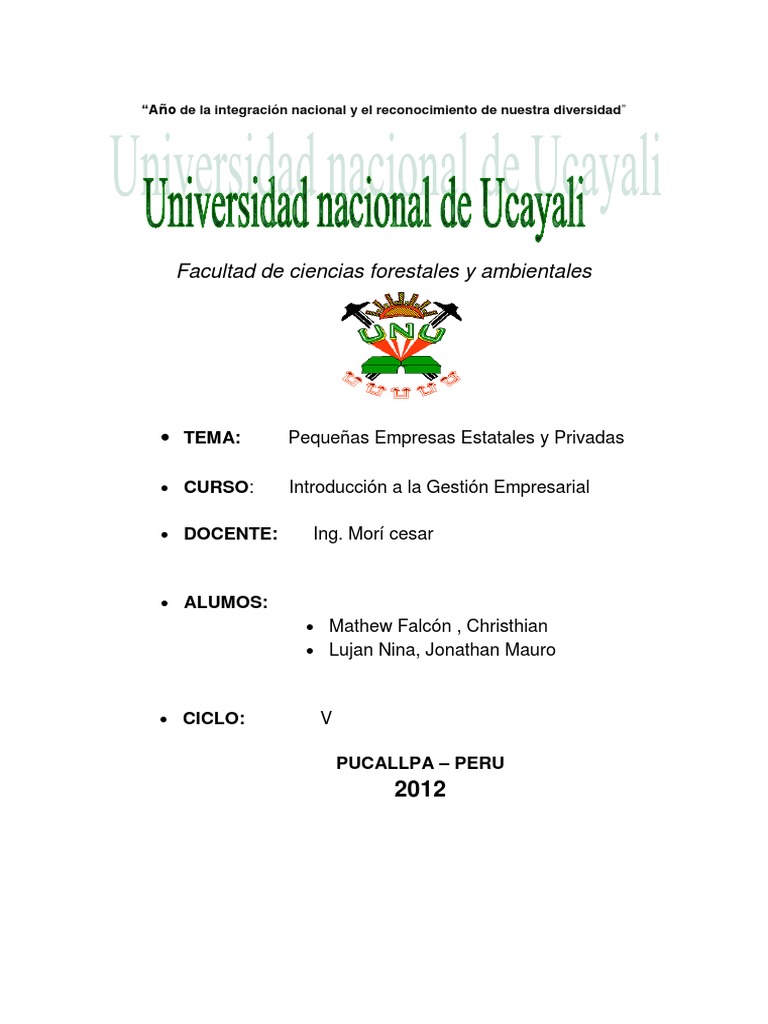 "Año de la integración nacional y el reconocimiento de nuestra diversidad"

Universidad nacional de Ucayali

Universidad nacional de Ucayali

Facultad de ciencias forestales y ambientales

UNU

• TEMA: Pequeñas Empresas Estatales y Privadas

• CURSO: Introducción a la Gestión Empresarial

• DOCENTE: Ing. Morí cesar

• ALUMOS:
• Mathew Falcón , Christhian
• Lujan Nina, Jonathan Mauro

• CICLO: V

PUCALLPA – PERU
2012